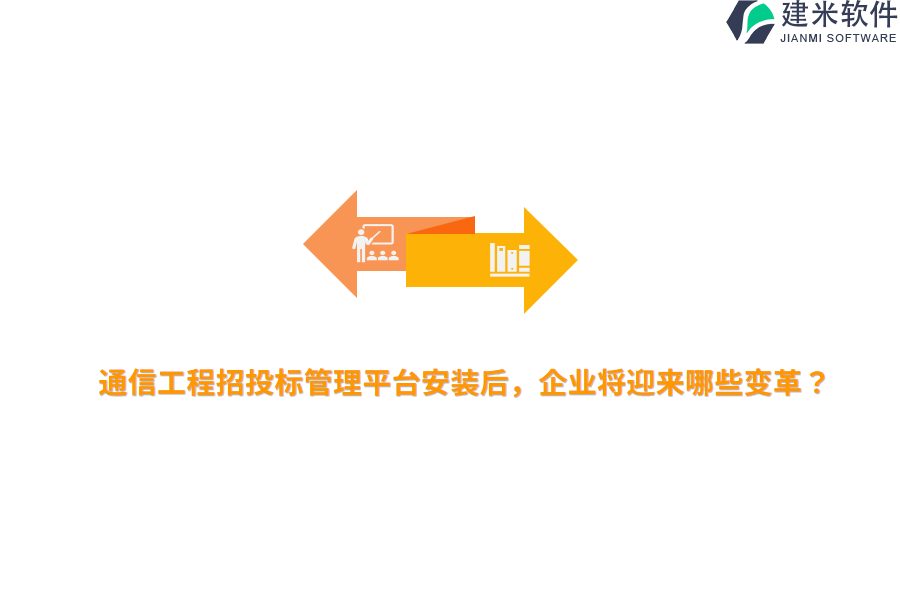 建米软件
JIANMI SOFTWARE

通信工程招投标管理平台安装后，企业将迎来哪些变革？